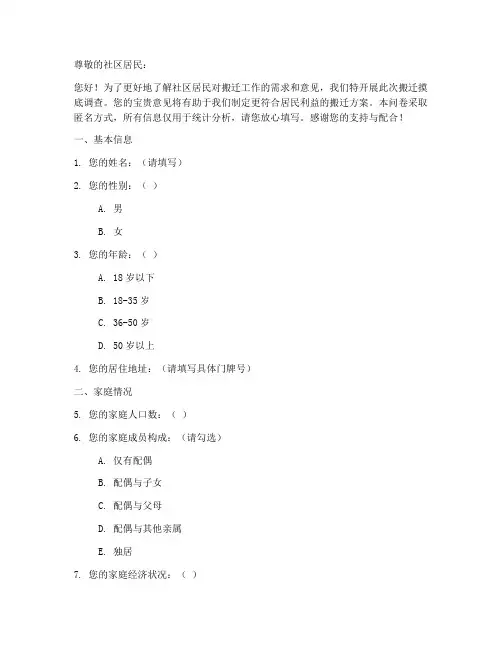 尊敬的社区居民：

您好！为了更好地了解社区居民对搬迁工作的需求和意见，我们特开展此次搬迁摸底调查。您的宝贵意见将有助于我们制定更符合居民利益的搬迁方案。本问卷采取匿名方式，所有信息仅用于统计分析，请您放心填写。感谢您的支持与配合！

一、基本信息

1. 您的姓名：（请填写）

2. 您的性别：（ ）

A. 男

B. 女

3. 您的年龄：（ ）

A. 18 岁以下

B. 18-35 岁

C. 36-50 岁

D. 50 岁以上

4. 您的居住地址：（请填写具体门牌号）

二、家庭情况

5. 您的家庭人口数：（ ）

6. 您的家庭成员构成：（请勾选）

A. 仅有配偶

B. 配偶与子女

C. 配偶与父母

D. 配偶与其他亲属

E. 独居

7. 您的家庭经济状况：（ ）